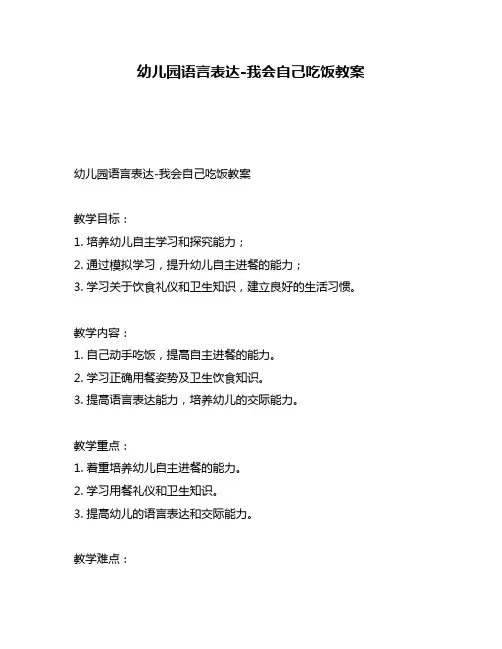 幼儿园语言表达-我会自己吃饭教案

幼儿园语言表达-我会自己吃饭教案

教学目标：
1. 培养幼儿自主学习和探究能力；
2. 通过模拟学习，提升幼儿自主进餐的能力；
3. 学习关于饮食礼仪和卫生知识，建立良好的生活习惯。

教学内容：
1. 自己动手吃饭，提高自主进餐的能力。
2. 学习正确用餐姿势及卫生饮食知识。
3. 提高语言表达能力，培养幼儿的交际能力。

教学重点：
1. 着重培养幼儿自主进餐的能力。
2. 学习用餐礼仪和卫生知识。
3. 提高幼儿的语言表达和交际能力。

教学难点：